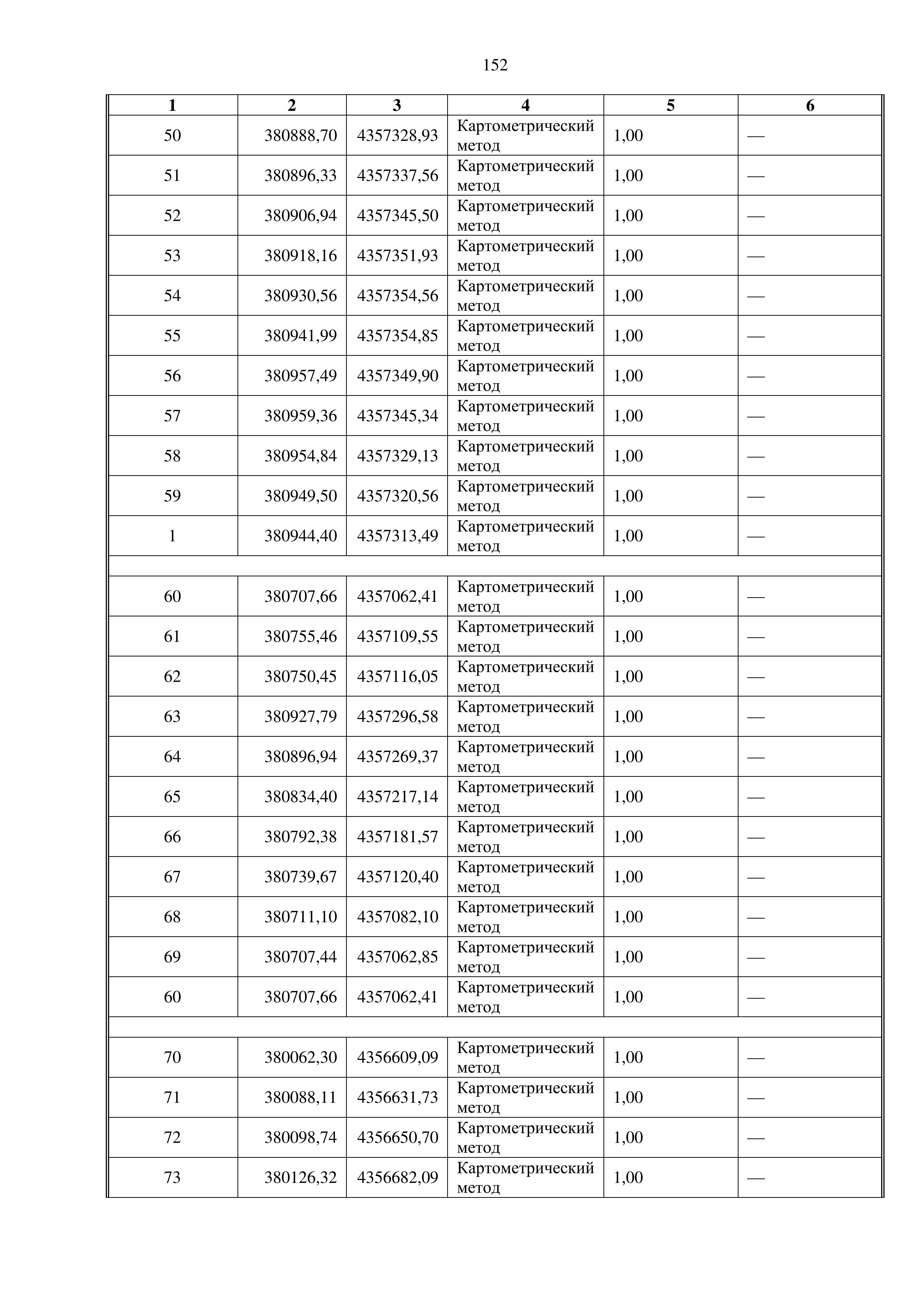 152

| 1 | 2 | 3 | 4 | 5 | 6 |
|---|---|---|---|---|---|
| 50 | 380888,70 | 4357328,93 | Картометрический метод | 1,00 | — |
| 51 | 380896,33 | 4357337,56 | Картометрический метод | 1,00 | — |
| 52 | 380906,94 | 4357345,50 | Картометрический метод | 1,00 | — |
| 53 | 380918,16 | 4357351,93 | Картометрический метод | 1,00 | — |
| 54 | 380930,56 | 4357354,56 | Картометрический метод | 1,00 | — |
| 55 | 380941,99 | 4357354,85 | Картометрический метод | 1,00 | — |
| 56 | 380957,49 | 4357349,90 | Картометрический метод | 1,00 | — |
| 57 | 380959,36 | 4357345,34 | Картометрический метод | 1,00 | — |
| 58 | 380954,84 | 4357329,13 | Картометрический метод | 1,00 | — |
| 59 | 380949,50 | 4357320,56 | Картометрический метод | 1,00 | — |
| 1 | 380944,40 | 4357313,49 | Картометрический метод | 1,00 | — |
| | | | | | |
| 60 | 380707,66 | 4357062,41 | Картометрический метод | 1,00 | — |
| 61 | 380755,46 | 4357109,55 | Картометрический метод | 1,00 | — |
| 62 | 380750,45 | 4357116,05 | Картометрический метод | 1,00 | — |
| 63 | 380927,79 | 4357296,58 | Картометрический метод | 1,00 | — |
| 64 | 380896,94 | 4357269,37 | Картометрический метод | 1,00 | — |
| 65 | 380834,40 | 4357217,14 | Картометрический метод | 1,00 | — |
| 66 | 380792,38 | 4357181,57 | Картометрический метод | 1,00 | — |
| 67 | 380739,67 | 4357120,40 | Картометрический метод | 1,00 | — |
| 68 | 380711,10 | 4357082,10 | Картометрический метод | 1,00 | — |
| 69 | 380707,44 | 4357062,85 | Картометрический метод | 1,00 | — |
| 60 | 380707,66 | 4357062,41 | Картометрический метод | 1,00 | — |
| | | | | | |
| 70 | 380062,30 | 4356609,09 | Картометрический метод | 1,00 | — |
| 71 | 380088,11 | 4356631,73 | Картометрический метод | 1,00 | — |
| 72 | 380098,74 | 4356650,70 | Картометрический метод | 1,00 | — |
| 73 | 380126,32 | 4356682,09 | Картометрический метод | 1,00 | — |